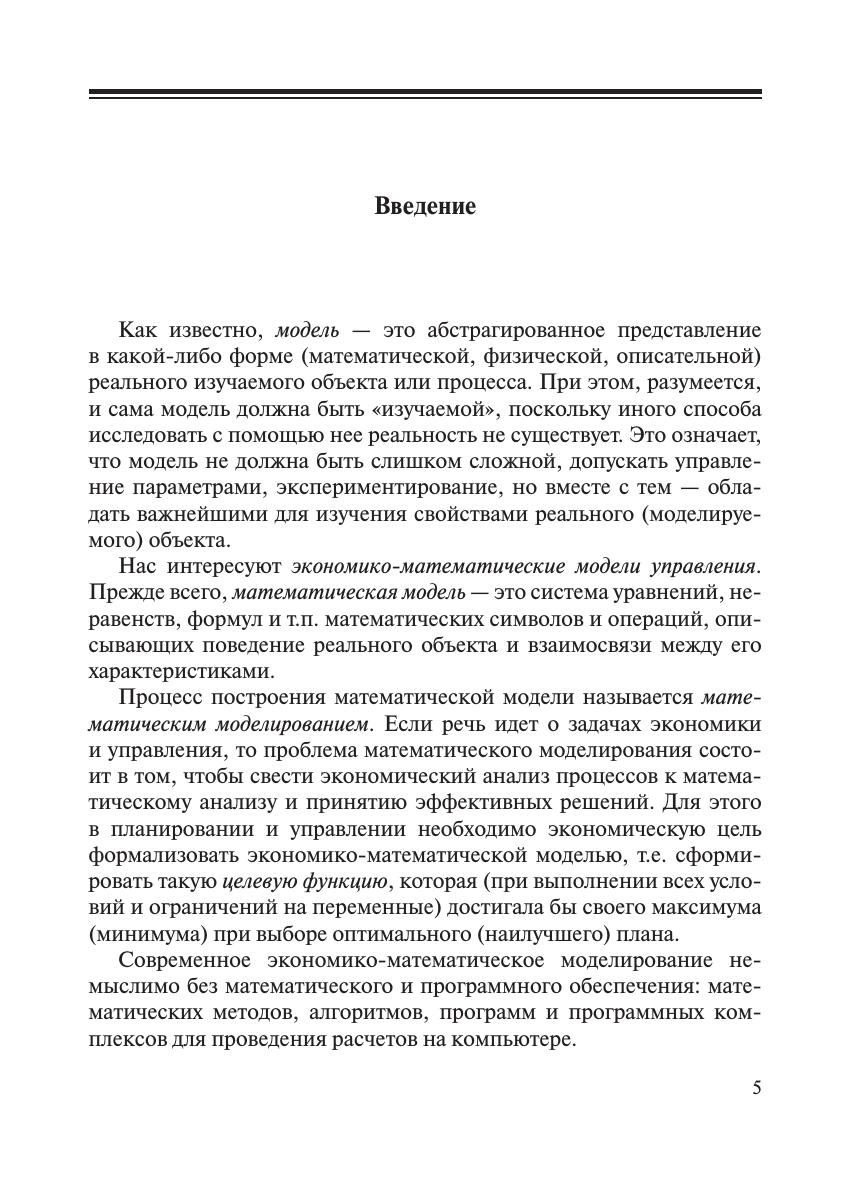 Введение

Как известно, модель — это абстрагированное представление в какой-либо форме (математической, физической, описательной) реального изучаемого объекта или процесса. При этом, разумеется, и сама модель должна быть «изучаемой», поскольку иного способа исследовать с помощью нее реальность не существует. Это означает, что модель не должна быть слишком сложной, допускать управление параметрами, экспериментирование, но вместе с тем — обладать важнейшими для изучения свойствами реального (моделируемого) объекта.

Нас интересуют экономико-математические модели управления. Прежде всего, математическая модель — это система уравнений, неравенств, формул и т.п. математических символов и операций, описывающих поведение реального объекта и взаимосвязи между его характеристиками.

Процесс построения математической модели называется математическим моделированием. Если речь идет о задачах экономики и управления, то проблема математического моделирования состоит в том, чтобы свести экономический анализ процессов к математическому анализу и принятию эффективных решений. Для этого в планировании и управлении необходимо экономическую цель формализовать экономико-математической моделью, т.е. сформировать такую целевую функцию, которая (при выполнении всех условий и ограничений на переменные) достигала бы своего максимума (минимума) при выборе оптимального (наилучшего) плана.

Современное экономико-математическое моделирование немыслимо без математического и программного обеспечения: математических методов, алгоритмов, программ и программных комплексов для проведения расчетов на компьютере.

5